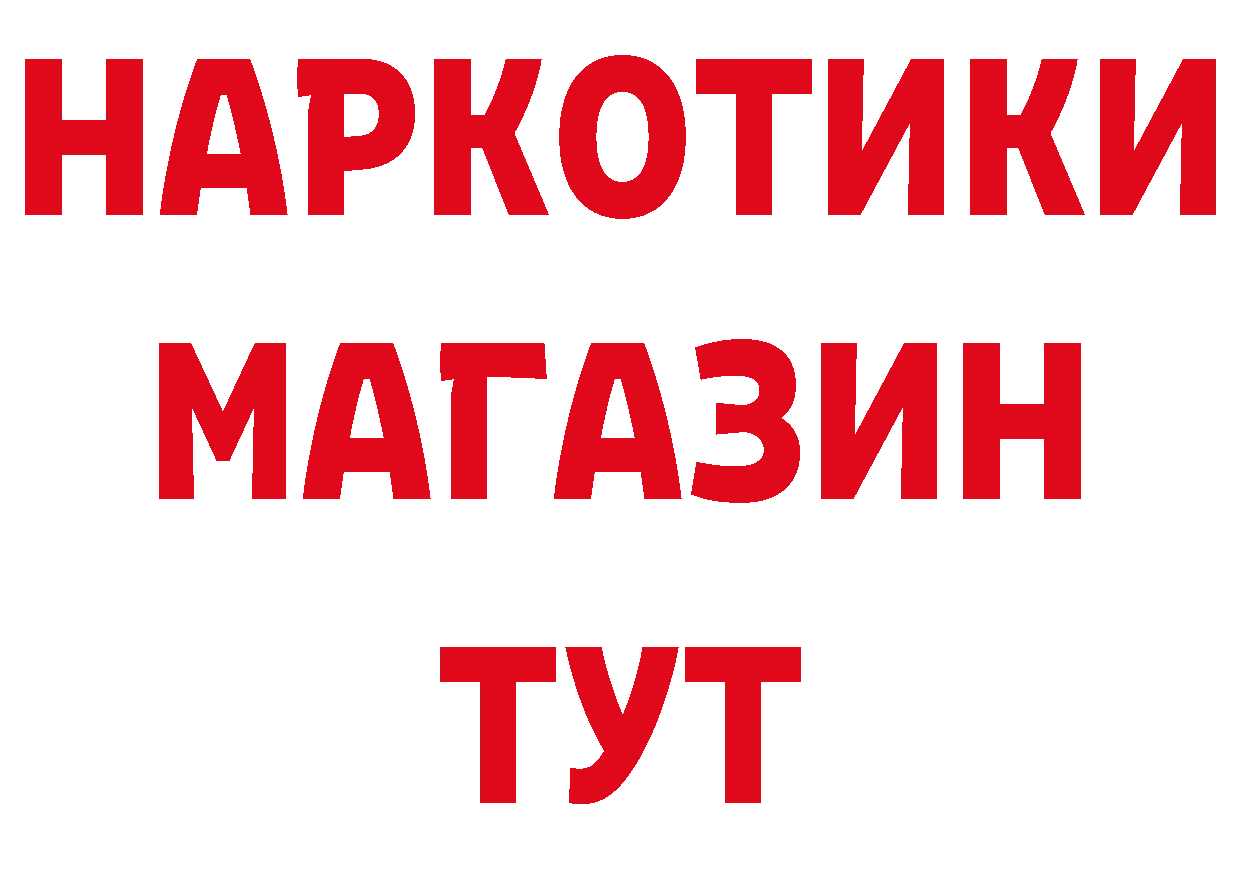 НАРКОТИКИ
МАГАЗИН
ТУТ